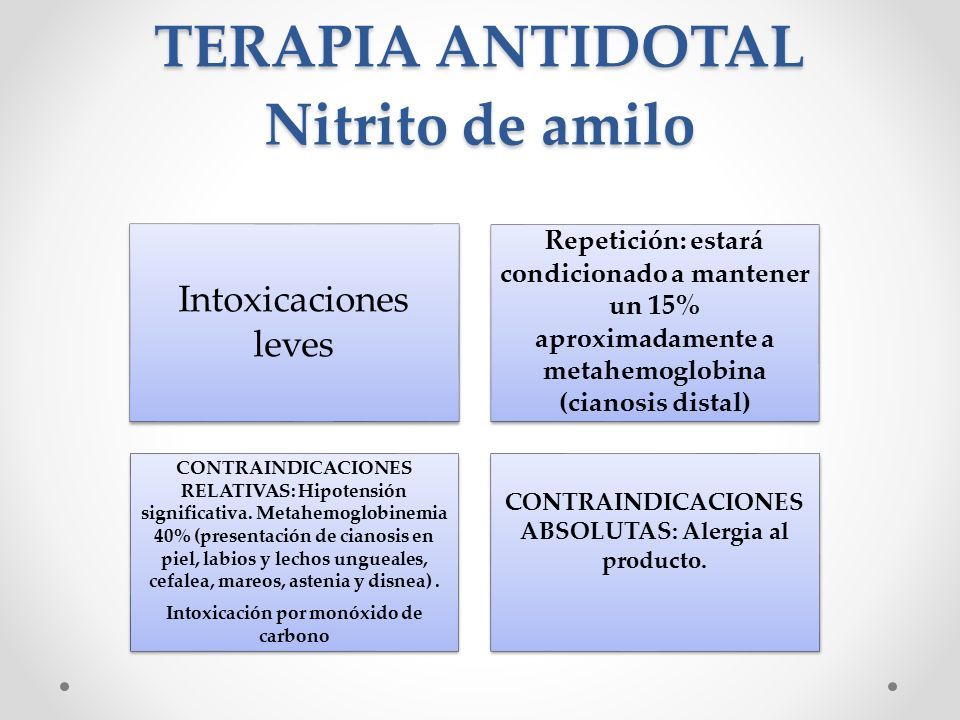 TERAPIA ANTIDOTAL
Nitrito de amilo

Intoxicaciones leves

Repetición: estará condicionado a mantener un 15% aproximadamente a metahemoglobina (cianosis distal)

CONTRAINDICACIONES RELATIVAS: Hipotensión significativa. Metahemoglobinemia 40% (presentación de cianosis en piel, labios y lechos ungueales, cefalea, mareos, astenia y disnea) .

Intoxicación por monóxido de carbono

CONTRAINDICACIONES ABSOLUTAS: Alergia al producto.